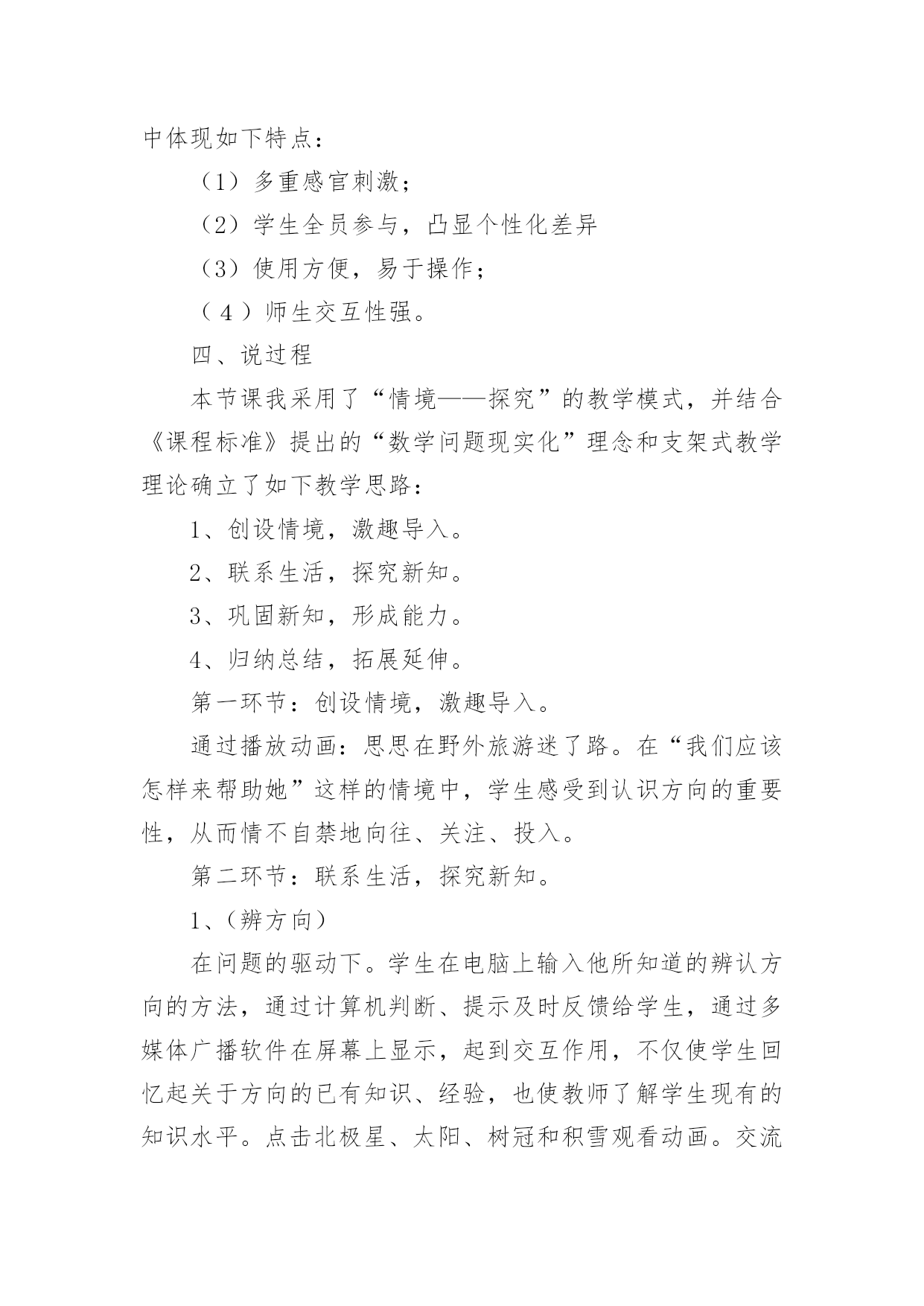 中体现如下特点：

（1）多重感官刺激；

（2）学生全员参与，凸显个性化差异

（3）使用方便，易于操作；

（4）师生交互性强。

四、说过程

本节课我采用了“情境——探究”的教学模式，并结合《课程标准》提出的“数学问题现实化”理念和支架式教学理论确立了如下教学思路：

1、创设情境，激趣导入。

2、联系生活，探究新知。

3、巩固新知，形成能力。

4、归纳总结，拓展延伸。

第一环节：创设情境，激趣导入。

通过播放动画：思思在野外旅游迷了路。在“我们应该怎样来帮助她”这样的情境中，学生感受到认识方向的重要性，从而情不自禁地向往、关注、投入。

第二环节：联系生活，探究新知。

1、(辨方向)

在问题的驱动下。学生在电脑上输入他所知道的辨认方向的方法，通过计算机判断、提示及时反馈给学生，通过多媒体广播软件在屏幕上显示，起到交互作用，不仅使学生回忆起关于方向的已有知识、经验，也使教师了解学生现有的知识水平。点击北极星、太阳、树冠和积雪观看动画。交流